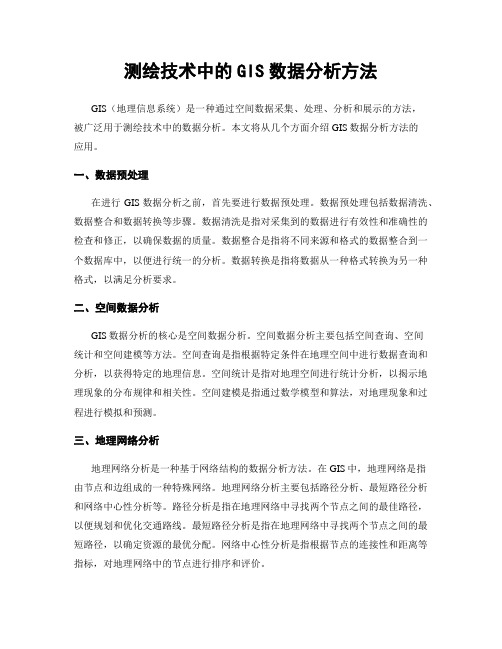 测绘技术中的GIS数据分析方法

GIS（地理信息系统）是一种通过空间数据采集、处理、分析和展示的方法，被广泛用于测绘技术中的数据分析。本文将从几个方面介绍GIS数据分析方法的应用。

一、数据预处理

在进行GIS数据分析之前，首先要进行数据预处理。数据预处理包括数据清洗、数据整合和数据转换等步骤。数据清洗是指对采集到的数据进行有效性和准确性的检查和修正，以确保数据的质量。数据整合是指将不同来源和格式的数据整合到一个数据库中，以便进行统一的分析。数据转换是指将数据从一种格式转换为另一种格式，以满足分析要求。

二、空间数据分析

GIS数据分析的核心是空间数据分析。空间数据分析主要包括空间查询、空间统计和空间建模等方法。空间查询是指根据特定条件在地理空间中进行数据查询和分析，以获得特定的地理信息。空间统计是指对地理空间进行统计分析，以揭示地理现象的分布规律和相关性。空间建模是指通过数学模型和算法，对地理现象和过程进行模拟和预测。

三、地理网络分析

地理网络分析是一种基于网络结构的数据分析方法。在GIS中，地理网络是指由节点和边组成的一种特殊网络。地理网络分析主要包括路径分析、最短路径分析和网络中心性分析等。路径分析是指在地理网络中寻找两个节点之间的最佳路径，以便规划和优化交通路线。最短路径分析是指在地理网络中寻找两个节点之间的最短路径，以确定资源的最优分配。网络中心性分析是指根据节点的连接性和距离等指标，对地理网络中的节点进行排序和评价。